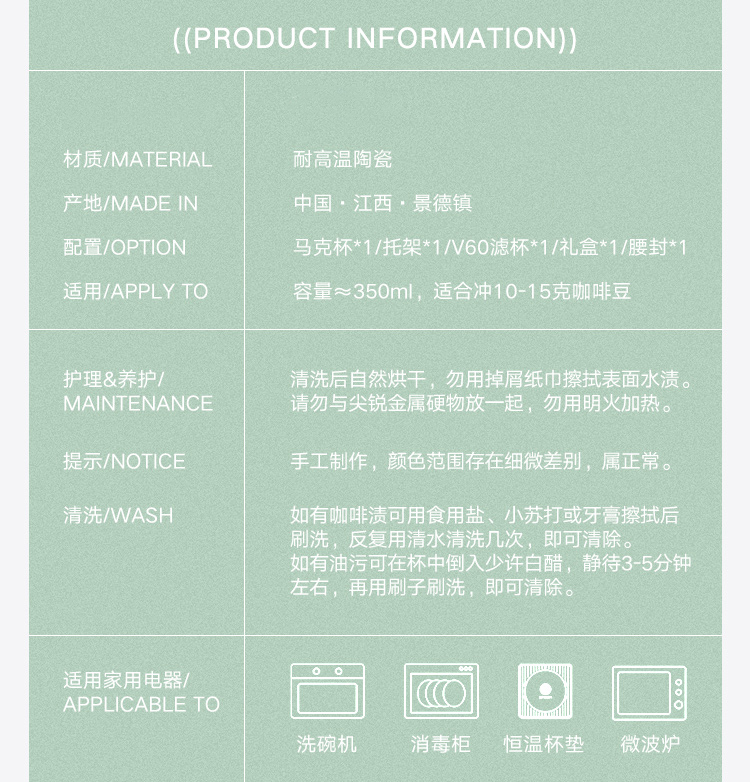 ((PRODUCT INFORMATION))

材质/MATERIAL
耐高温陶瓷

产地/MADE IN
中国·江西·景德镇

配置/OPTION
马克杯*1/托架*1/V60滤杯*1/礼盒*1/腰封*1

适用/APPLY TO
容量≈350ml，适合冲10-15克咖啡豆

护理&养护/MAINTENANCE
清洗后自然烘干，勿用掉屑纸巾擦拭表面水渍。请勿与尖锐金属硬物放一起，勿用明火加热。

提示/NOTICE
手工制作，颜色范围存在细微差别，属正常。

清洗/WASH
如有咖啡渍可用食用盐、小苏打或牙膏擦拭后刷洗，反复用清水清洗几次，即可清除。如有油污可在杯中倒入少许白醋，静待3-5分钟左右，再用刷子刷洗，即可清除。

适用家用电器/APPLICABLE TO
洗碗机 消毒柜 恒温杯垫 微波炉